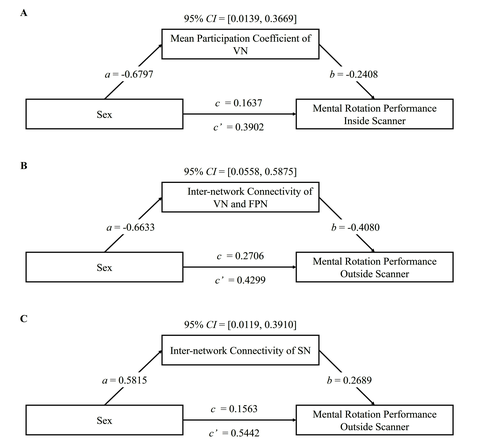 A

95% $CI$ = [0.0139, 0.3669]

Mean Participation Coefficient of VN

$a$ = -0.6797

$b$ = -0.2408

Sex

$c$ = 0.1637

$c'$ = 0.3902

Mental Rotation Performance Inside Scanner

B

95% $CI$ = [0.0558, 0.5875]

Inter-network Connectivity of VN and FPN

$a$ = -0.6633

$b$ = -0.4080

Sex

$c$ = 0.2706

$c'$ = 0.4299

Mental Rotation Performance Outside Scanner

C

95% $CI$ = [0.0119, 0.3910]

Inter-network Connectivity of SN

$a$ = 0.5815

$b$ = 0.2689

Sex

$c$ = 0.1563

$c'$ = 0.5442

Mental Rotation Performance Outside Scanner